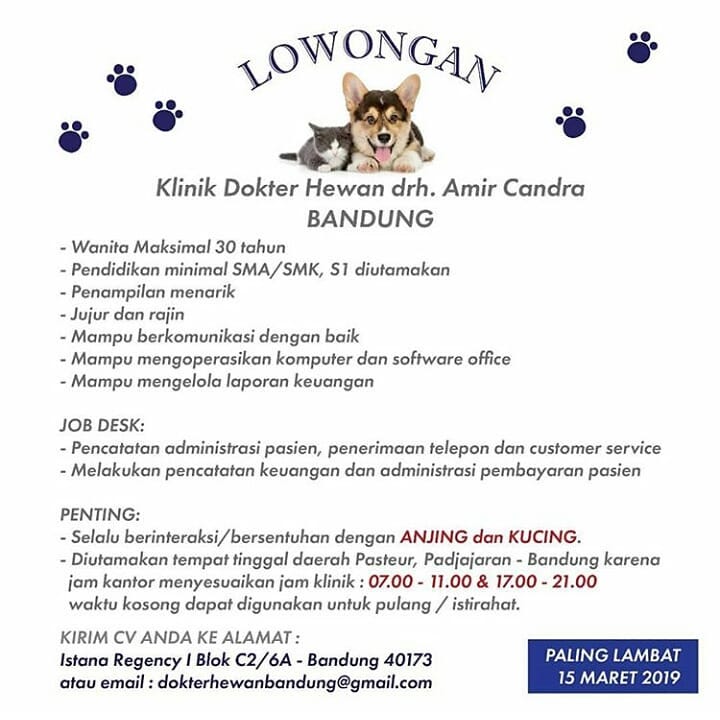 LOWONGAN

Klinik Dokter Hewan drh. Amir Candra
BANDUNG

- Wanita Maksimal 30 tahun
- Pendidikan minimal SMA/SMK, S1 diutamakan
- Penampilan menarik
- Jujur dan rajin
- Mampu berkomunikasi dengan baik
- Mampu mengoperasikan komputer dan software office
- Mampu mengelola laporan keuangan

JOB DESK:
- Pencatatan administrasi pasien, penerimaan telepon dan customer service
- Melakukan pencatatan keuangan dan administrasi pembayaran pasien

PENTING:
- Selalu berinteraksi/bersentuhan dengan ANJING dan KUCING.
- Diutamakan tempat tinggal daerah Pasteur, Padjajaran - Bandung karena jam kantor menyesuaikan jam klinik : 07.00 - 11.00 & 17.00 - 21.00 waktu kosong dapat digunakan untuk pulang / istirahat.

KIRIM CV ANDA KE ALAMAT :
Istana Regency I Blok C2/6A - Bandung 40173
atau email : dokterhewanbandung@gmail.com

PALING LAMBAT
15 MARET 2019